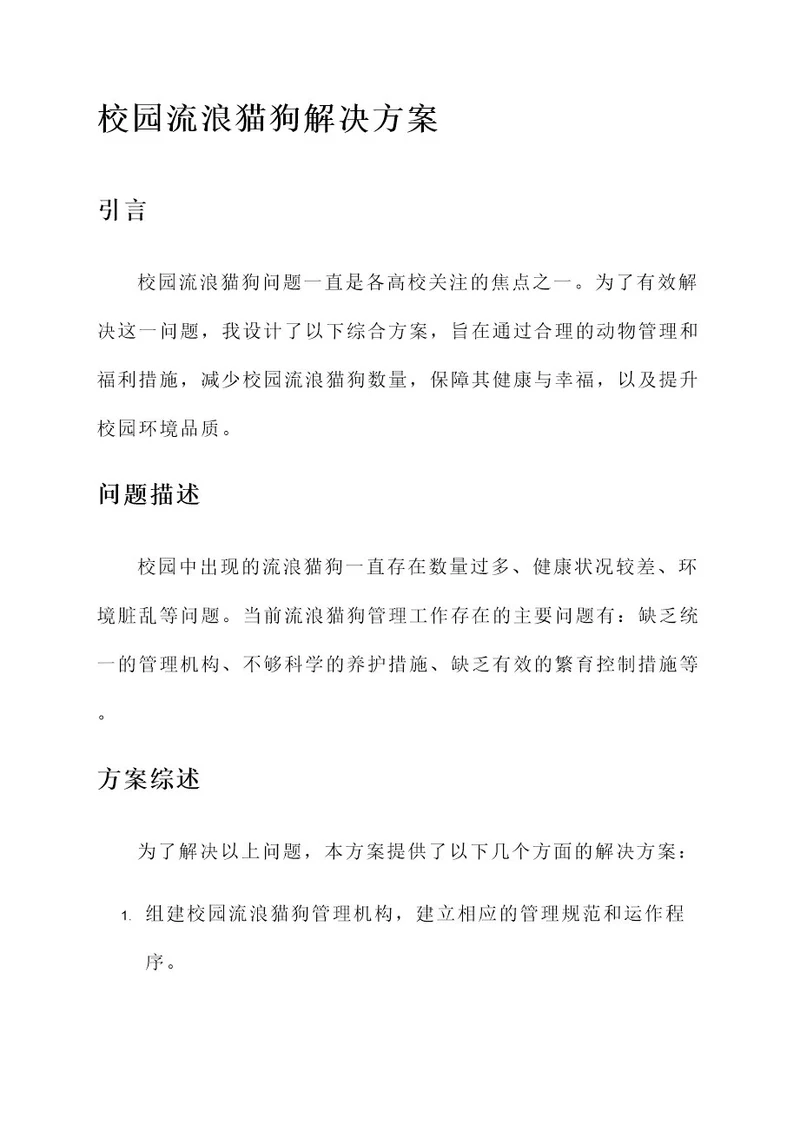 校园流浪猫狗解决方案

引言

校园流浪猫狗问题一直是各高校关注的焦点之一。为了有效解决这一问题，我设计了以下综合方案，旨在通过合理的动物管理和福利措施，减少校园流浪猫狗数量，保障其健康与幸福，以及提升校园环境品质。

问题描述

校园中出现的流浪猫狗一直存在数量过多、健康状况较差、环境脏乱等问题。当前流浪猫狗管理工作存在的主要问题有：缺乏统一的管理机构、不够科学的养护措施、缺乏有效的繁育控制措施等。

方案综述

为了解决以上问题，本方案提供了以下几个方面的解决方案：

1. 组建校园流浪猫狗管理机构，建立相应的管理规范和运作程序。